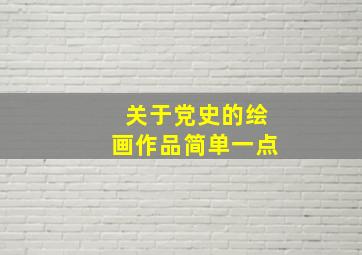 关于党史的绘画作品简单一点